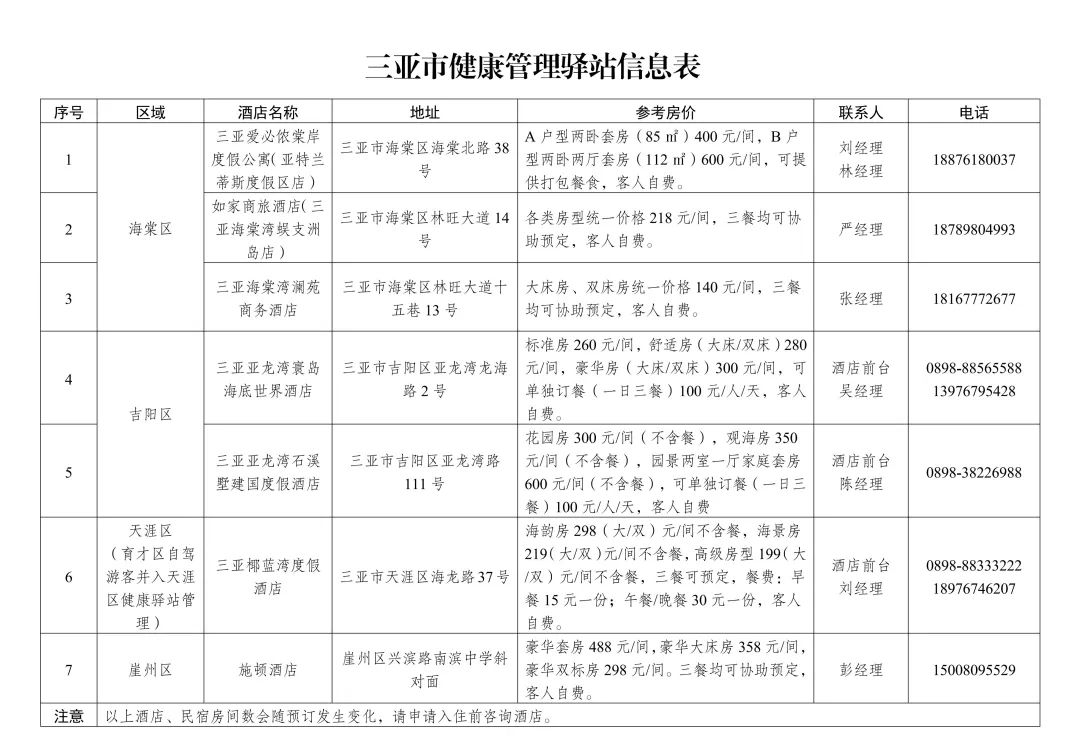 三亚市健康管理驿站信息表

| 序号 | 区域 | 酒店名称 | 地址 | 参考房价 | 联系人 | 电话 |
|---|---|---|---|---|---|---|
| 1 | 海棠区 | 三亚爱必侬棠岸度假公寓(亚特兰蒂斯度假区店) | 三亚市海棠区海棠北路38号 | A户型两卧套房（85㎡）400元/间，B户型两卧两厅套房（112㎡）600元/间，可提供打包餐食，客人自费。 | 刘经理 林经理 | 18876180037 |
| 2 | 海棠区 | 如家商旅酒店(三亚海棠湾蜈支洲岛店) | 三亚市海棠区林旺大道14号 | 各类房型统一价格218元/间，三餐均可协助预定，客人自费。 | 严经理 | 18789804993 |
| 3 | 海棠区 | 三亚海棠湾澜苑商务酒店 | 三亚市海棠区林旺大道十五巷13号 | 大床房、双床房统一价格140元/间，三餐均可协助预定，客人自费。 | 张经理 | 18167772677 |
| 4 | 吉阳区 | 三亚亚龙湾寰岛海底世界酒店 | 三亚市吉阳区亚龙湾龙海路2号 | 标准房260元/间，舒适房（大床/双床）280元/间，豪华房（大床/双床）300元/间，可单独订餐（一日三餐）100元/人/天，客人自费。 | 酒店前台 吴经理 | 0898-88565588 13976795428 |
| 5 | 吉阳区 | 三亚亚龙湾石溪墅建国度假酒店 | 三亚市吉阳区亚龙湾路111号 | 花园房300元/间（不含餐），观海房350元/间（不含餐），园景两室一厅家庭套房600元/间（不含餐），可单独订餐（一日三餐）100元/人/天，客人自费 | 酒店前台 陈经理 | 0898-38226988 |
| 6 | 天涯区（育才区自驾游客并入天涯区健康驿站管理） | 三亚椰蓝湾度假酒店 | 三亚市天涯区海龙路37号 | 海韵房298（大/双）元/间不含餐，海景房219(大/双)元/间不含餐，高级房型199(大/双）元/间不含餐，三餐可预定，餐费：早餐15元一份；午餐/晚餐30元一份，客人自费。 | 酒店前台 刘经理 | 0898-88333222 18976746207 |
| 7 | 崖州区 | 施顿酒店 | 崖州区兴滨路南滨中学斜对面 | 豪华套房488元/间，豪华大床房358元/间，豪华双标房298元/间。三餐均可协助预定，客人自费。 | 彭经理 | 15008095529 |
| 注意 | 以上酒店、民宿房间数会随预订发生变化，请申请入住前咨询酒店。 | | | | | |